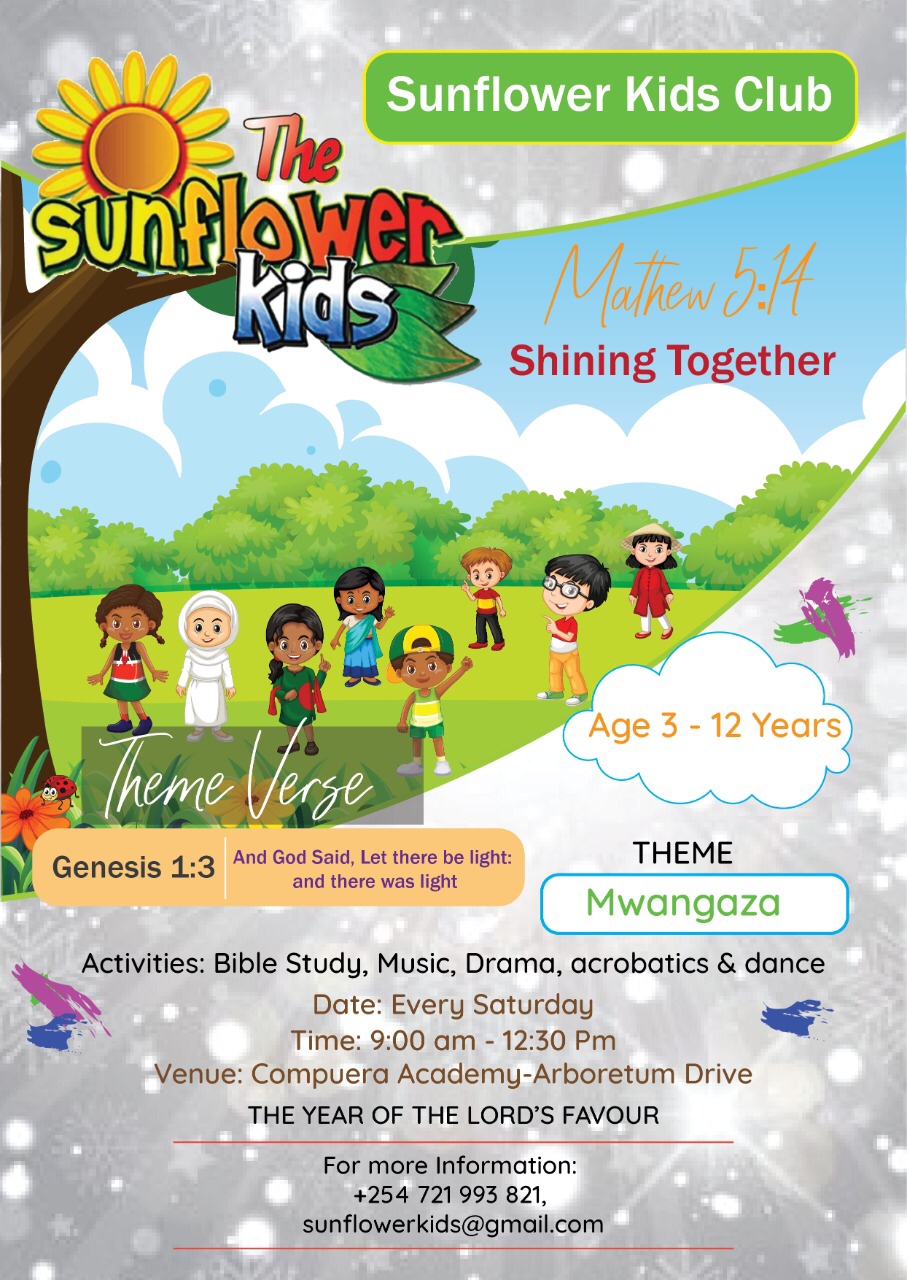 Sunflower Kids Club

The sunflower kids

Mathew 5:14

Shining Together

Age 3 - 12 Years

Theme Verse

Genesis 1:3

And God Said, Let there be light: and there was light

THEME

Mwangaza

Activities: Bible Study, Music, Drama, acrobatics & dance

Date: Every Saturday

Time: 9:00 am - 12:30 Pm

Venue: Compuera Academy-Arboretum Drive

THE YEAR OF THE LORD'S FAVOUR

For more Information:
+254 721 993 821,
sunflowerkids@gmail.com